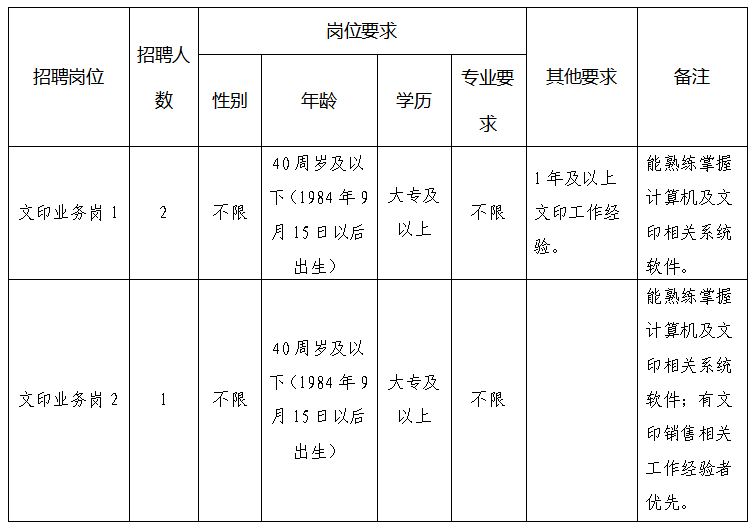 | 招聘岗位 | 招聘人数 | 岗位要求 | | | | 其他要求 | 备注 |
|---|---|---|---|---|---|---|---|
| | | 性别 | 年龄 | 学历 | 专业要求 | | |
| 文印业务岗 1 | 2 | 不限 | 40周岁及以下（1984年9月15日以后出生） | 大专及以上 | 不限 | 1年及以上文印工作经验。 | 能熟练掌握计算机及文印相关系统软件。 |
| 文印业务岗 2 | 1 | 不限 | 40周岁及以下（1984年9月15日以后出生） | 大专及以上 | 不限 | | 能熟练掌握计算机及文印相关系统软件；有文印销售相关工作经验者优先。 |